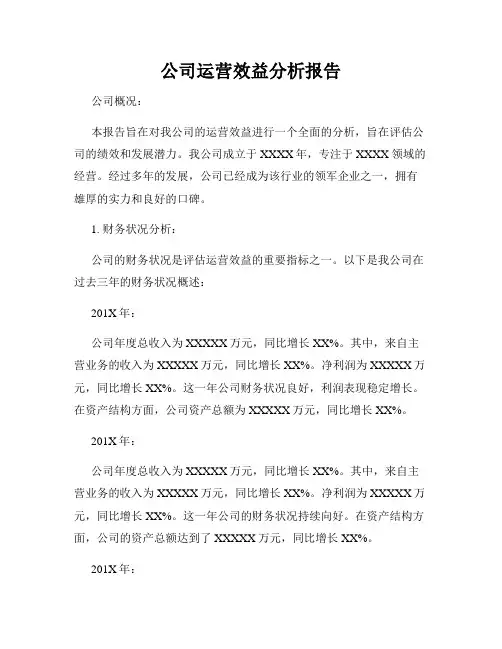 公司运营效益分析报告

公司概况：

本报告旨在对我公司的运营效益进行一个全面的分析，旨在评估公司的绩效和发展潜力。我公司成立于 XXXX 年，专注于 XXXX 领域的经营。经过多年的发展，公司已经成为该行业的领军企业之一，拥有雄厚的实力和良好的口碑。

1. 财务状况分析：

公司的财务状况是评估运营效益的重要指标之一。以下是我公司在过去三年的财务状况概述：

201X 年：

公司年度总收入为 XXXXX 万元，同比增长 XX%。其中，来自主营业务的收入为 XXXXX 万元，同比增长 XX%。净利润为 XXXXX 万元，同比增长 XX%。这一年公司财务状况良好，利润表现稳定增长。在资产结构方面，公司资产总额为 XXXXX 万元，同比增长 XX%。

201X 年：

公司年度总收入为 XXXXX 万元，同比增长 XX%。其中，来自主营业务的收入为 XXXXX 万元，同比增长 XX%。净利润为 XXXXX 万元，同比增长 XX%。这一年公司的财务状况持续向好。在资产结构方面，公司的资产总额达到了 XXXXX 万元，同比增长 XX%。

201X 年：